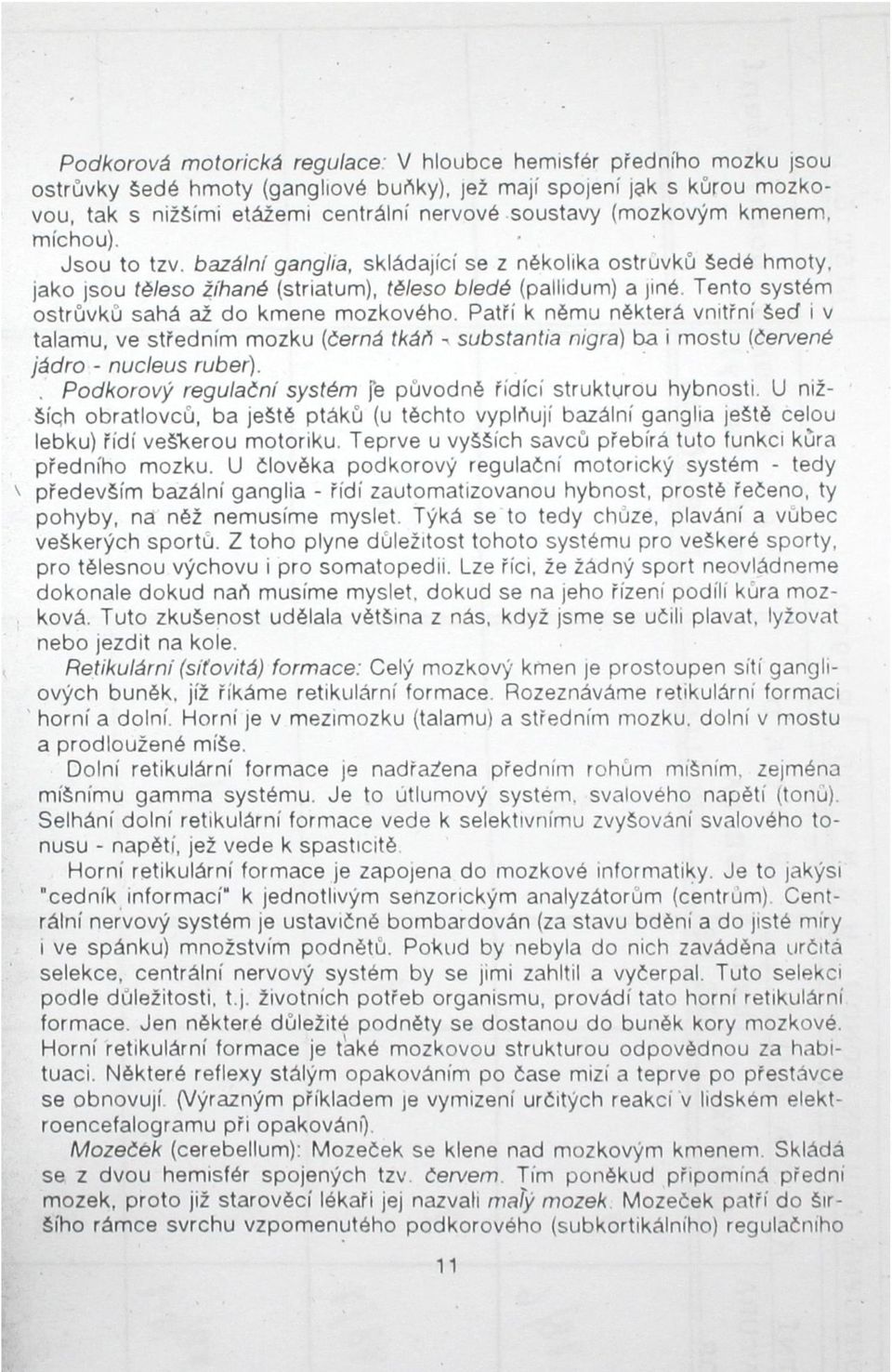 Podkorová motorická regulace: V hloubce hemisfér předního mozku jsou ostrůvky šedé hmoty (gangliové buňky), jež mají spojení jak s kůrou mozkovou, tak s nižšími etážemi centrální nervové soustavy (mozkovým kmenem, míchou).

Jsou to tzv. bazální ganglia, skládající se z několika ostrůvků šedé hmoty, jako jsou těleso žíhané (striatum), těleso bledé (pallidum) a jiné. Tento systém ostrůvků sahá až do kmene mozkového. Patří k němu některá vnitřní šeď i v talamu, ve středním mozku (černá tkáň - substantia nigra) ba i mostu (červené jádro - nucleus ruber).

Podkorový regulační systém je původně řídící strukturou hybnosti. U nižších obratlovců, ba ještě ptáků (u těchto vyplňují bazální ganglia ještě celou lebku) řídí veškerou motoriku. Teprve u vyšších savců přebírá tuto funkci kůra předního mozku. U člověka podkorový regulační motorický systém - tedy především bazální ganglia - řídí zautomatizovanou hybnost, prostě řečeno, ty pohyby, na něž nemusíme myslet. Týká se to tedy chůze, plavání a vůbec veškerých sportů. Z toho plyne důležitost tohoto systému pro veškeré sporty, pro tělesnou výchovu i pro somatopedii. Lze říci, že žádný sport neovládneme dokonale dokud naň musíme myslet, dokud se na jeho řízení podílí kůra mozková. Tuto zkušenost udělala většina z nás, když jsme se učili plavat, lyžovat nebo jezdit na kole.

Retikulární (síťovitá) formace: Celý mozkový kmen je prostoupen sítí gangliových buněk, jíž říkáme retikulární formace. Rozeznáváme retikulární formaci horní a dolní. Horní je v mezimozku (talamu) a středním mozku, dolní v mostu a prodloužené míše.

Dolní retikulární formace je nadřazena předním rohům míšním, zejména míšnímu gamma systému. Je to útlumový systém, svalového napětí (tonů). Selhání dolní retikulární formace vede k selektivnímu zvyšování svalového tonusu - napětí, jež vede k spasticitě.

Horní retikulární formace je zapojena do mozkové informatiky. Je to jakýsi "cedník informací" k jednotlivým senzorickým analyzátorům (centrům). Centrální nervový systém je ustavičně bombardován (za stavu bdění a do jisté míry i ve spánku) množstvím podnětů. Pokud by nebyla do nich zaváděna určitá selekce, centrální nervový systém by se jimi zahltil a vyčerpal. Tuto selekci podle důležitosti, t.j. životních potřeb organismu, provádí tato horní retikulární formace. Jen některé důležité podněty se dostanou do buněk kory mozkové. Horní retikulární formace je také mozkovou strukturou odpovědnou za habituaci. Některé reflexy stálým opakováním po čase mizí a teprve po přestávce se obnovují. (Výrazným příkladem je vymizení určitých reakcí v lidském elektroencefalogramu při opakování).

Mozeček (cerebellum): Mozeček se klene nad mozkovým kmenem. Skládá se z dvou hemisfér spojených tzv. červem. Tím poněkud připomíná přední mozek, proto již starověcí lékaři jej nazvali malý mozek. Mozeček patří do širšího rámce svrchu vzpomenutého podkorového (subkortikálního) regulačního

11